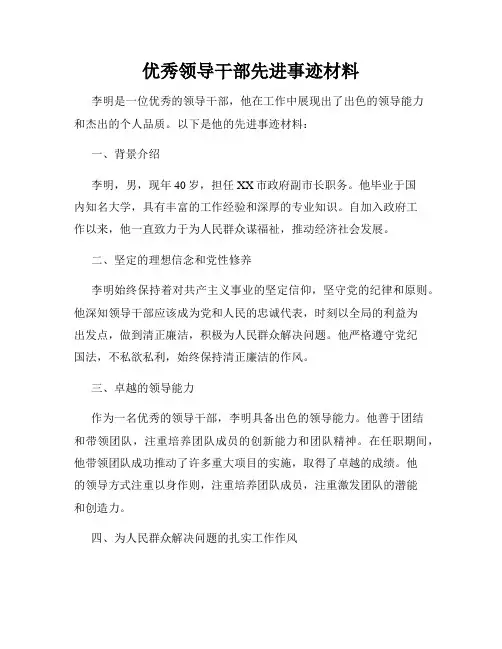 优秀领导干部先进事迹材料

李明是一位优秀的领导干部，他在工作中展现出了出色的领导能力和杰出的个人品质。以下是他的先进事迹材料：

一、背景介绍

李明，男，现年40岁，担任XX市政府副市长职务。他毕业于国内知名大学，具有丰富的工作经验和深厚的专业知识。自加入政府工作以来，他一直致力于为人民群众谋福祉，推动经济社会发展。

二、坚定的理想信念和党性修养

李明始终保持着对共产主义事业的坚定信仰，坚守党的纪律和原则。他深知领导干部应该成为党和人民的忠诚代表，时刻以全局的利益为出发点，做到清正廉洁，积极为人民群众解决问题。他严格遵守党纪国法，不私欲私利，始终保持清正廉洁的作风。

三、卓越的领导能力

作为一名优秀的领导干部，李明具备出色的领导能力。他善于团结和带领团队，注重培养团队成员的创新能力和团队精神。在任职期间，他带领团队成功推动了许多重大项目的实施，取得了卓越的成绩。他的领导方式注重以身作则，注重培养团队成员，注重激发团队的潜能和创造力。

四、为人民群众解决问题的扎实工作作风